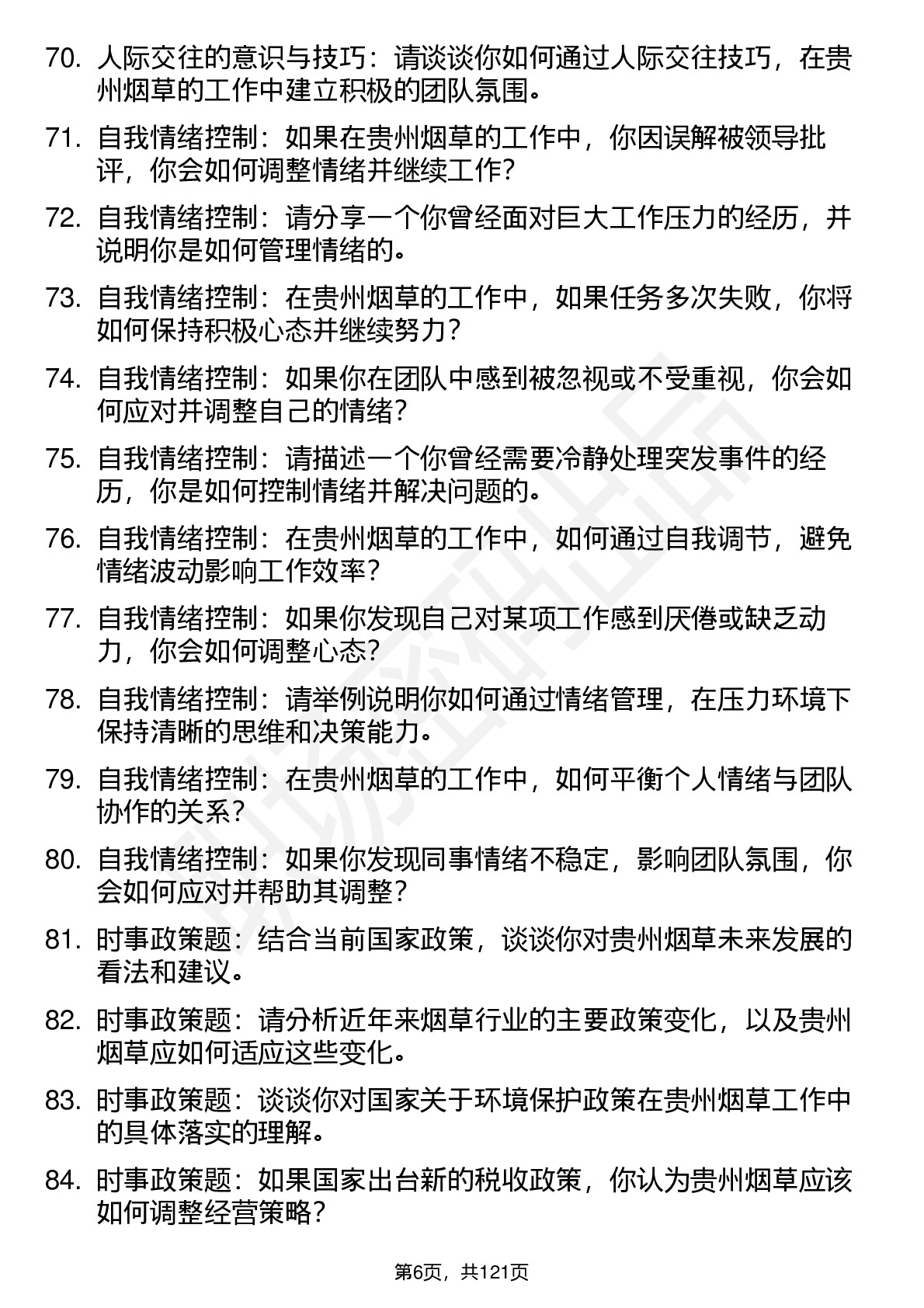 70. 人际交往的意识与技巧：请谈谈你如何通过人际交往技巧，在贵州烟草的工作中建立积极的团队氛围。

71. 自我情绪控制：如果在贵州烟草的工作中，你因误解被领导批评，你会如何调整情绪并继续工作?

72. 自我情绪控制：请分享一个你曾经面对巨大工作压力的经历，并说明你是如何管理情绪的。

73. 自我情绪控制：在贵州烟草的工作中，如果任务多次失败，你将如何保持积极心态并继续努力?

74. 自我情绪控制：如果你在团队中感到被忽视或不受重视，你会如何应对并调整自己的情绪?

75. 自我情绪控制：请描述一个你曾经需要冷静处理突发事件的经历，你是如何控制情绪并解决问题的。

76. 自我情绪控制：在贵州烟草的工作中，如何通过自我调节，避免情绪波动影响工作效率?

77. 自我情绪控制：如果你发现自己对某项工作感到厌倦或缺乏动力，你会如何调整心态?

78. 自我情绪控制：请举例说明你如何通过情绪管理，在压力环境下保持清晰的思维和决策能力。

79. 自我情绪控制：在贵州烟草的工作中，如何平衡个人情绪与团队协作的关系?

80. 自我情绪控制：如果你发现同事情绪不稳定，影响团队氛围，你会如何应对并帮助其调整?

81. 时事政策题：结合当前国家政策，谈谈你对贵州烟草未来发展的看法和建议。

82. 时事政策题：请分析近年来烟草行业的主要政策变化，以及贵州烟草应如何适应这些变化。

83. 时事政策题：谈谈你对国家关于环境保护政策在贵州烟草工作中的具体落实的理解。

84. 时事政策题：如果国家出台新的税收政策，你认为贵州烟草应该如何调整经营策略?

第6页，共121页